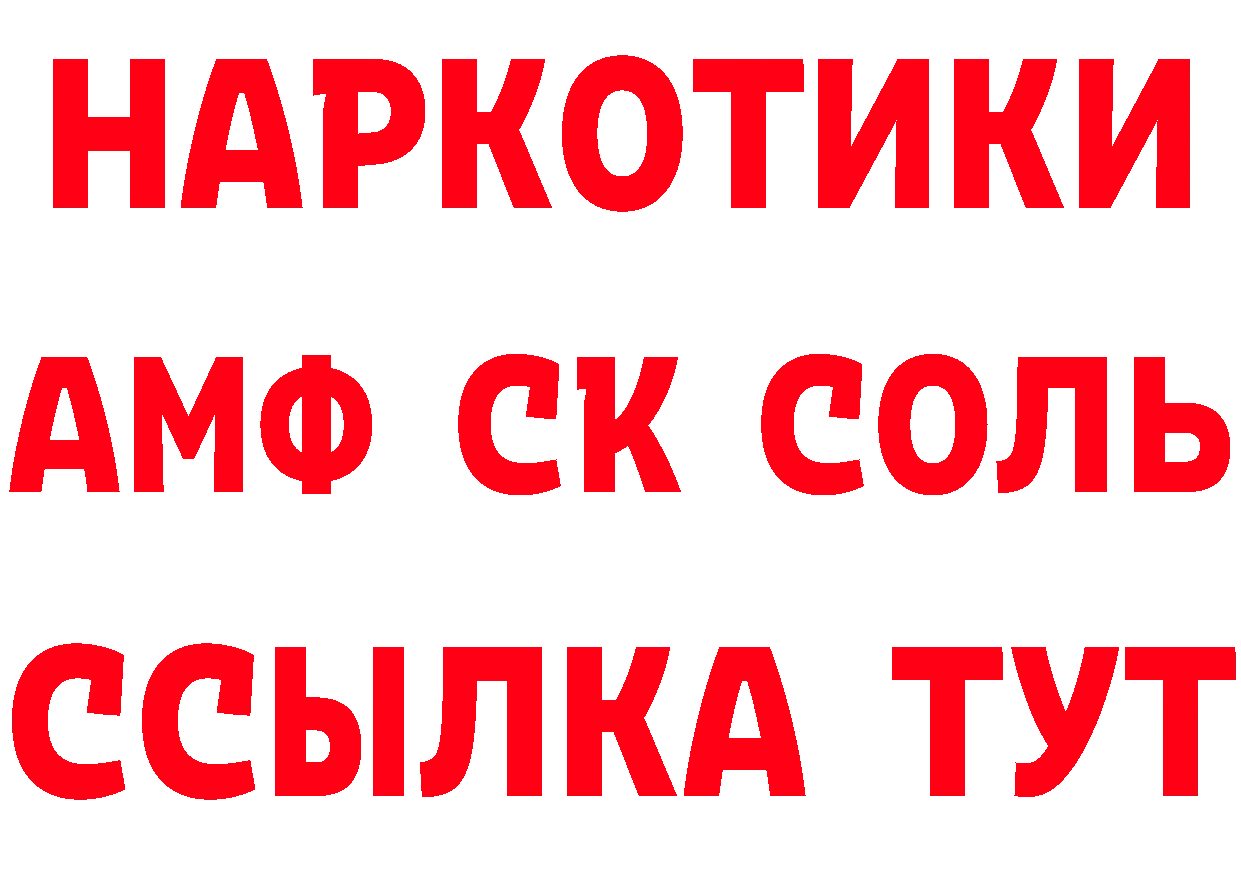 НАРКОТИКИ
АМФ СК СОЛЬ
ССЫЛКА ТУТ